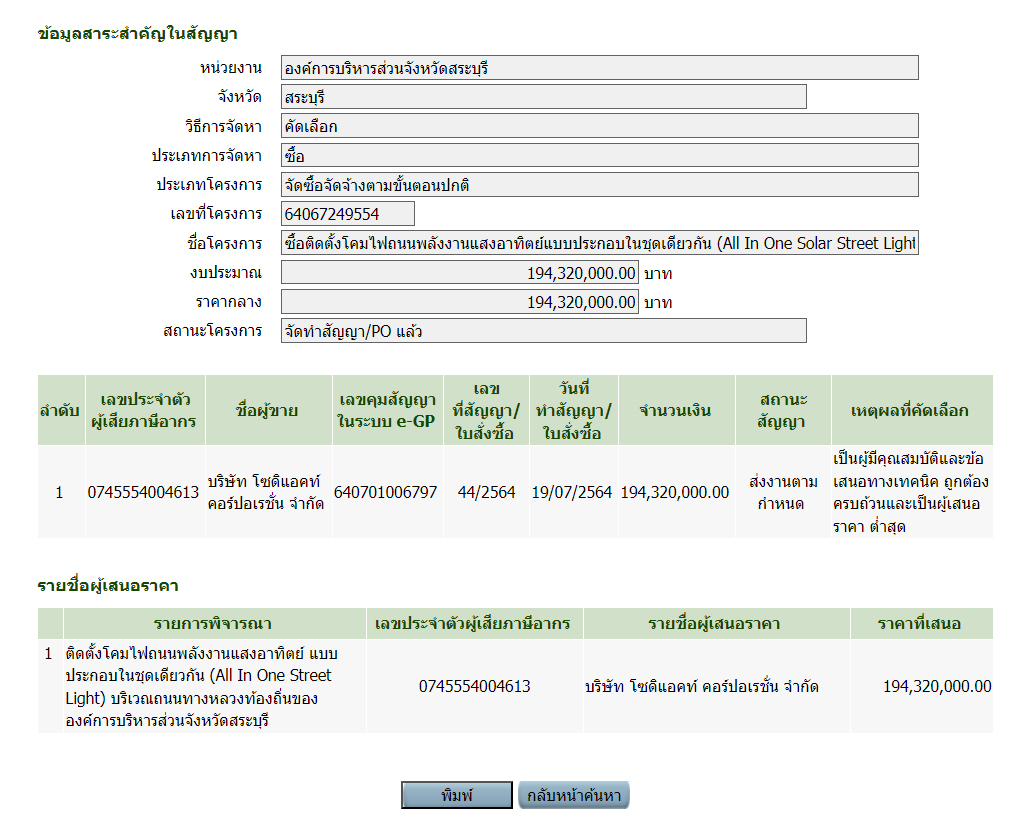 ข้อมูลสาระสำคัญในสัญญา

หน่วยงาน องค์การบริหารส่วนจังหวัดสระบุรี
จังหวัด สระบุรี
วิธีการจัดหา คัดเลือก
ประเภทการจัดหา ซื้อ
ประเภทโครงการ จัดซื้อจัดจ้างตามขั้นตอนปกติ
เลขที่โครงการ 64067249554
ชื่อโครงการ ซื้อติดตั้งโคมไฟถนนพลังงานแสงอาทิตย์แบบประกอบในชุดเดียวกัน (All In One Solar Street Light
งบประมาณ 194,320,000.00 บาท
ราคากลาง 194,320,000.00 บาท
สถานะโครงการ จัดทำสัญญา/PO แล้ว

| ลำดับ | เลขประจำตัวผู้เสียภาษีอากร | ชื่อผู้ขาย | เลขคุมสัญญาในระบบ e-GP | เลขที่สัญญา/ใบสั่งซื้อ | วันที่ทำสัญญา/ใบสั่งซื้อ | จำนวนเงิน | สถานะสัญญา | เหตุผลที่คัดเลือก |
|---|---|---|---|---|---|---|---|---|
| 1 | 0745554004613 | บริษัท โซดิแอคท์ คอร์ปอเรชั่น จำกัด | 640701006797 | 44/2564 | 19/07/2564 | 194,320,000.00 | ส่งงานตามกำหนด | เป็นผู้มีคุณสมบัติและข้อเสนอทางเทคนิค ถูกต้องครบถ้วนและเป็นผู้เสนอราคา ต่ำสุด |

รายชื่อผู้เสนอราคา

| | รายการพิจารณา | เลขประจำตัวผู้เสียภาษีอากร | รายชื่อผู้เสนอราคา | ราคาที่เสนอ |
|---|---|---|---|---|
| 1 | ติดตั้งโคมไฟถนนพลังงานแสงอาทิตย์ แบบประกอบในชุดเดียวกัน (All In One Street Light) บริเวณถนนทางหลวงท้องถิ่นขององค์การบริหารส่วนจังหวัดสระบุรี | 0745554004613 | บริษัท โซดิแอคท์ คอร์ปอเรชั่น จำกัด | 194,320,000.00 |

พิมพ์ กลับหน้าค้นหา